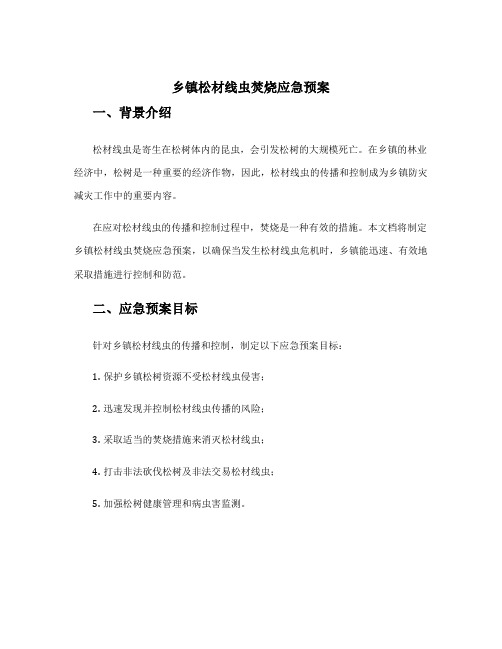 乡镇松材线虫焚烧应急预案

一、背景介绍

松材线虫是寄生在松树体内的昆虫，会引发松树的大规模死亡。在乡镇的林业经济中，松树是一种重要的经济作物，因此，松材线虫的传播和控制成为乡镇防灾减灾工作中的重要内容。

在应对松材线虫的传播和控制过程中，焚烧是一种有效的措施。本文档将制定乡镇松材线虫焚烧应急预案，以确保当发生松材线虫危机时，乡镇能迅速、有效地采取措施进行控制和防范。

二、应急预案目标

针对乡镇松材线虫的传播和控制，制定以下应急预案目标：

1. 保护乡镇松树资源不受松材线虫侵害；

2. 迅速发现并控制松材线虫传播的风险；

3. 采取适当的焚烧措施来消灭松材线虫；

4. 打击非法砍伐松树及非法交易松材线虫；

5. 加强松树健康管理和病虫害监测。